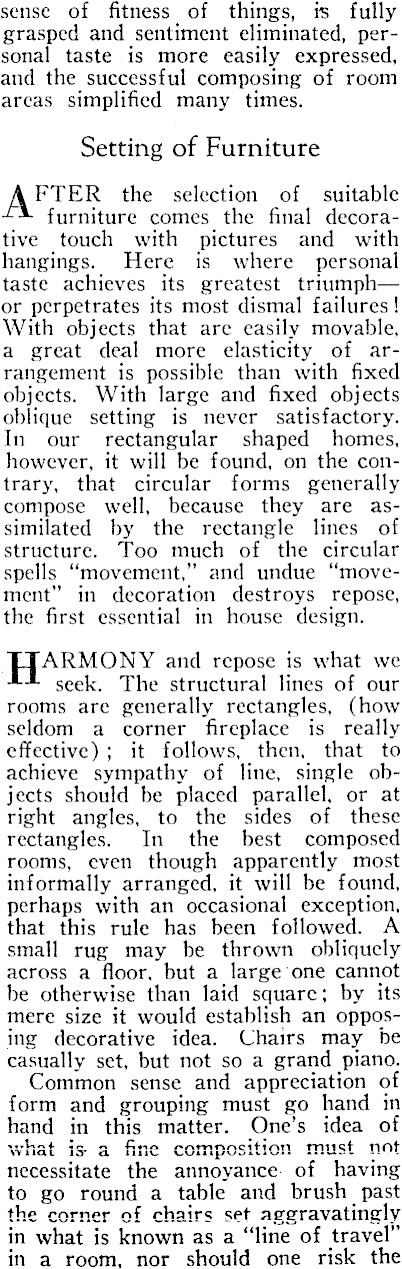 sense of fitness of things, is fully grasped and sentiment eliminated, personal taste is more easily expressed, and the successful composing of room areas simplified many times.

Setting of Furniture

AFTER the selection of suitable furniture comes the final decorative touch with pictures and with hangings. Here is where personal taste achieves its greatest triumph—or perpetrates its most dismal failures! With objects that are easily movable, a great deal more elasticity of arrangement is possible than with fixed objects. With large and fixed objects oblique setting is never satisfactory. In our rectangular shaped homes, however, it will be found, on the contrary, that circular forms generally compose well, because they are assimilated by the rectangle lines of structure. Too much of the circular spells "movement," and undue "movement" in decoration destroys repose, the first essential in house design.

HARMONY and repose is what we seek. The structural lines of our rooms are generally rectangles, (how seldom a corner fireplace is really effective); it follows, then, that to achieve sympathy of line, single objects should be placed parallel, or at right angles, to the sides of these rectangles. In the best composed rooms, even though apparently most informally arranged, it will be found, perhaps with an occasional exception, that this rule has been followed. A small rug may be thrown obliquely across a floor, but a large one cannot be otherwise than laid square; by its mere size it would establish an opposing decorative idea. Chairs may be casually set, but not so a grand piano.

Common sense and appreciation of form and grouping must go hand in hand in this matter. One's idea of what is a fine composition must not necessitate the annoyance of having to go round a table and brush past the corner of chairs set aggravatingly in what is known as a "line of travel" in a room, nor should one risk the